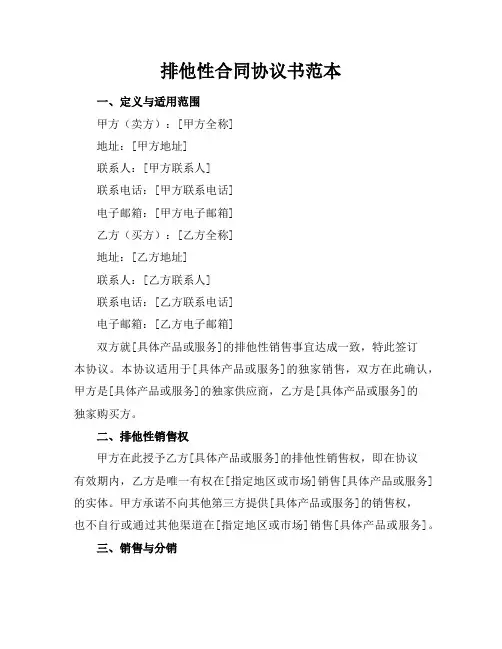 排他性合同协议书范本

一、定义与适用范围

甲方（卖方）：[甲方全称]

地址：[甲方地址]

联系人：[甲方联系人]

联系电话：[甲方联系电话]

电子邮箱：[甲方电子邮箱]

乙方（买方）：[乙方全称]

地址：[乙方地址]

联系人：[乙方联系人]

联系电话：[乙方联系电话]

电子邮箱：[乙方电子邮箱]

双方就[具体产品或服务]的排他性销售事宜达成一致，特此签订本协议。本协议适用于[具体产品或服务]的独家销售，双方在此确认，甲方是[具体产品或服务]的独家供应商，乙方是[具体产品或服务]的独家购买方。

二、排他性销售权

甲方在此授予乙方[具体产品或服务]的排他性销售权，即在协议有效期内，乙方是唯一有权在[指定地区或市场]销售[具体产品或服务]的实体。甲方承诺不向其他第三方提供[具体产品或服务]的销售权，也不自行或通过其他渠道在[指定地区或市场]销售[具体产品或服务]。

三、销售与分销